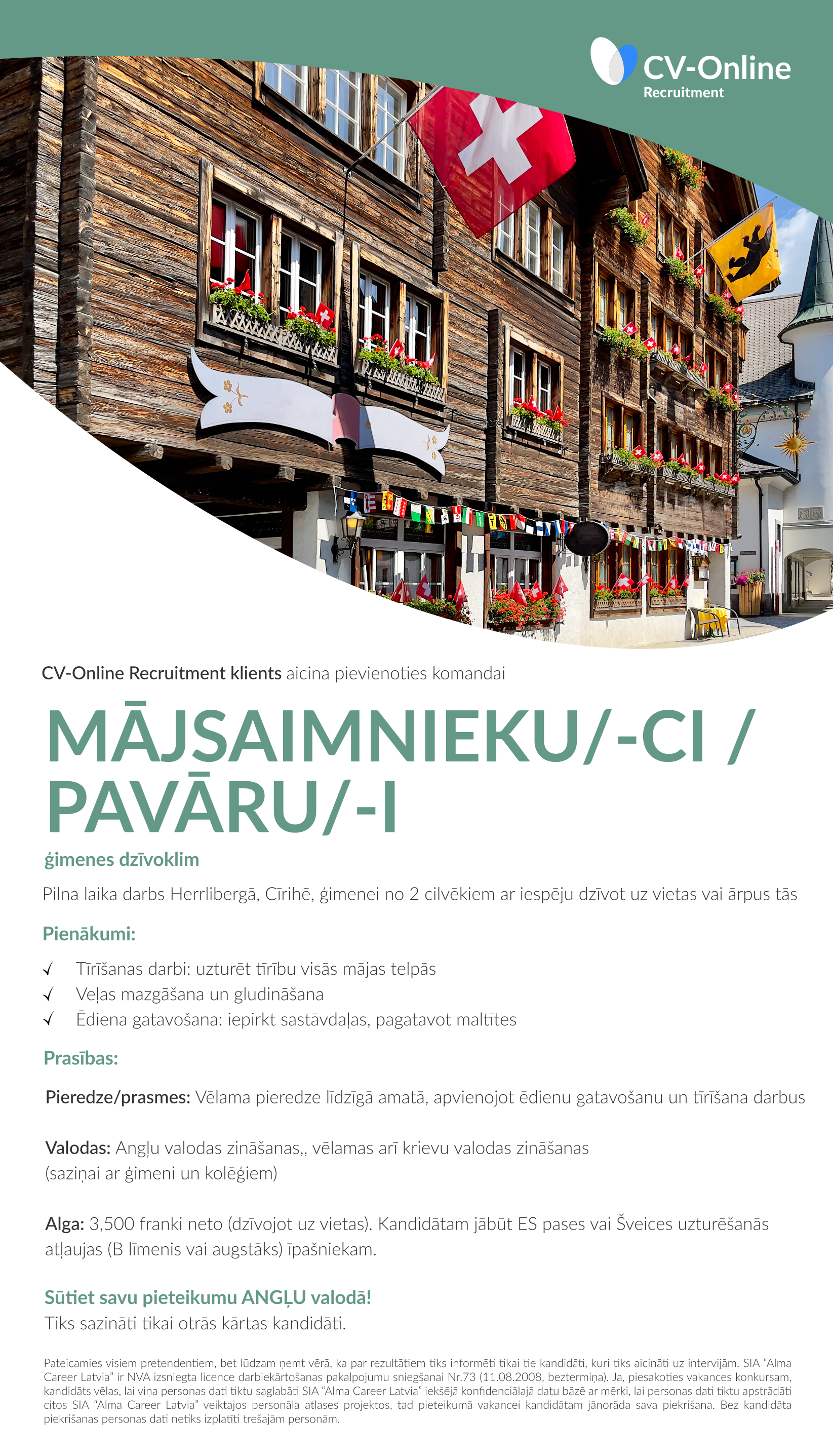 CV-Online
Recruitment

CV-Online Recruitment klients aicina pievienoties komandai

MĀJSAIMNIEKU/-CI / PAVĀRU/-I

ģimenes dzīvoklim

Pilna laika darbs Herrlibergā, Cīrihē, ģimenei no 2 cilvēkiem ar iespēju dzīvot uz vietas vai ārpus tās

Pienākumi:

✓ Tīrīšanas darbi: uzturēt tīrību visās mājas telpās
✓ Veļas mazgāšana un gludināšana
✓ Ēdiena gatavošana: iepirkt sastāvdaļas, pagatavot maltītes

Prasības:

Pieredze/prasmes: Vēlama pieredze līdzīgā amatā, apvienojot ēdienu gatavošanu un tīrīšana darbus

Valodas: Angļu valodas zināšanas,, vēlamas arī krievu valodas zināšanas (saziņai ar ģimeni un kolēģiem)

Alga: 3,500 franki neto (dzīvojot uz vietas). Kandidātam jābūt ES pases vai Šveices uzturēšanās atļaujas (B līmenis vai augstāks) īpašniekam.

Sūtiet savu pieteikumu ANGĻU valodā!
Tiks sazināti tikai otrās kārtas kandidāti.

Pateicamies visiem pretendentiem, bet lūdzam ņemt vērā, ka par rezultātiem tiks informēti tikai tie kandidāti, kuri tiks aicināti uz intervijām. SIA "Alma Career Latvia" ir NVA izsniegta licence darbiekārtošanas pakalpojumu sniegšanai Nr.73 (11.08.2008, beztermiņa). Ja, piesakoties vakances konkursam, kandidāts vēlas, lai viņa personas dati tiktu saglabāti SIA "Alma Career Latvia" iekšējā konfidenciālajā datu bāzē ar mērķi, lai personas dati tiktu apstrādāti citos SIA "Alma Career Latvia" veiktajos personāla atlases projektos, tad pieteikumā vakancei kandidātam jānorāda sava piekrišana. Bez kandidāta piekrišanas personas dati netiks izplatīti trešajām personām.